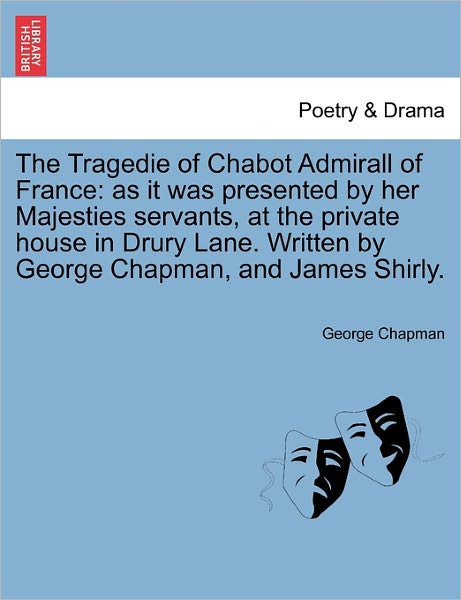 BRITISH LIBRARY

Poetry & Drama

The Tragedie of Chabot Admirall of France: as it was presented by her Majesties servants, at the private house in Drury Lane. Written by George Chapman, and James Shirly.

George Chapman